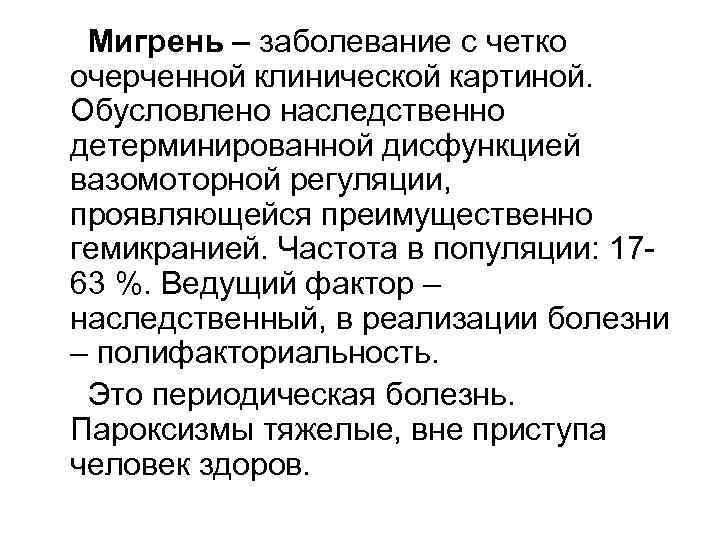 Мигрень – заболевание с четко очерченной клинической картиной. Обусловлено наследственно детерминированной дисфункцией вазомоторной регуляции, проявляющейся преимущественно гемикранией. Частота в популяции: 17-63 %. Ведущий фактор – наследственный, в реализации болезни – полифакториальность.

Это периодическая болезнь. Пароксизмы тяжелые, вне приступа человек здоров.